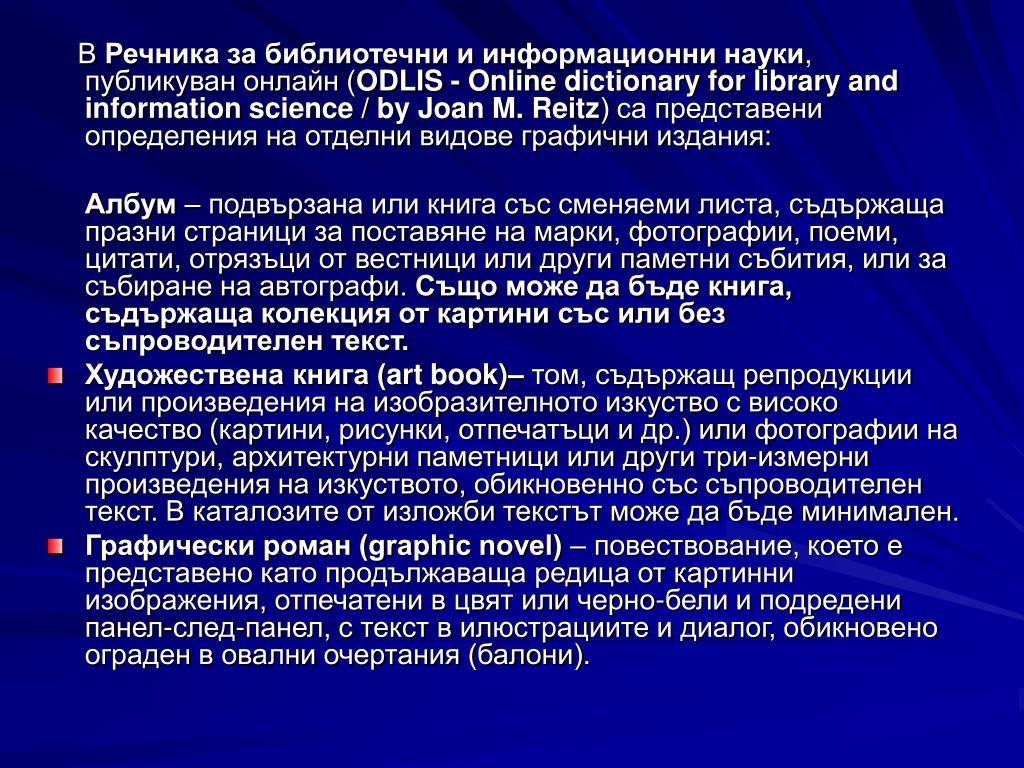 В Речника за библиотечни и информационни науки, публикуван онлайн (ODLIS - Online dictionary for library and information science / by Joan M. Reitz) са представени определения на отделни видове графични издания:

Албум – подвързана или книга със сменяеми листа, съдържаща празни страници за поставяне на марки, фотографии, поеми, цитати, отрязъци от вестници или други паметни събития, или за събиране на автографи. Също може да бъде книга, съдържаща колекция от картини със или без съпроводителен текст.

Художествена книга (art book)– том, съдържащ репродукции или произведения на изобразителното изкуство с високо качество (картини, рисунки, отпечатъци и др.) или фотографии на скулптури, архитектурни паметници или други три-измерни произведения на изкуството, обикновенно със съпроводителен текст. В каталозите от изложби текстът може да бъде минимален.

Графически роман (graphic novel) – повествование, което е представено като продължаваща редица от картинни изображения, отпечатени в цвят или черно-бели и подредени панел-след-панел, с текст в илюстрациите и диалог, обикновено ограден в овални очертания (балони).